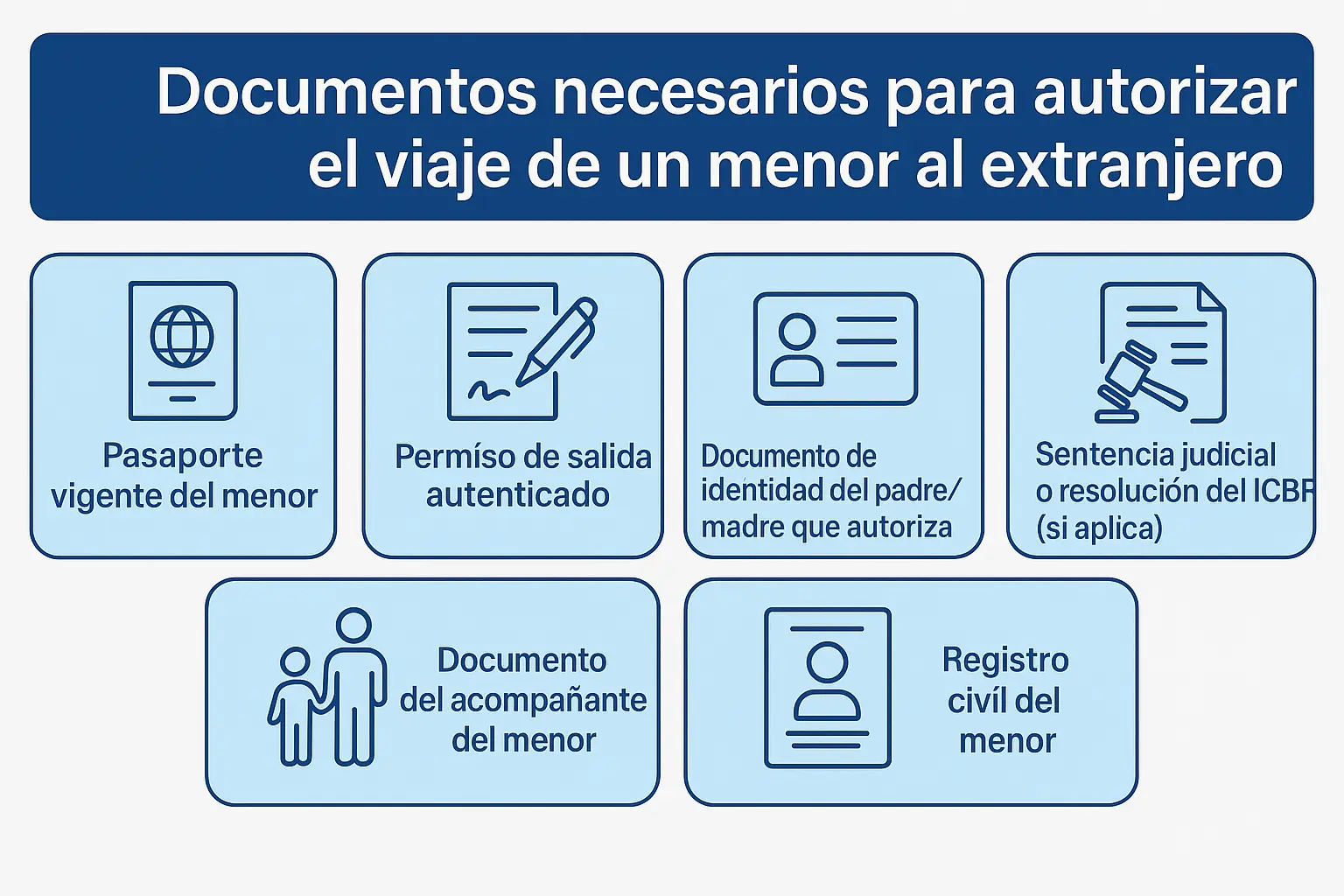 Documentos necesarios para autorizar el viaje de un menor al extranjero

Pasaporte vigente del menor

Permíso de salida autenticado

Documento de identidad del padre/ madre que autoriza

Sentencia judicial o resolución del ICBF (si aplica)

Documento del acompañante del menor

Registro civíl del menor